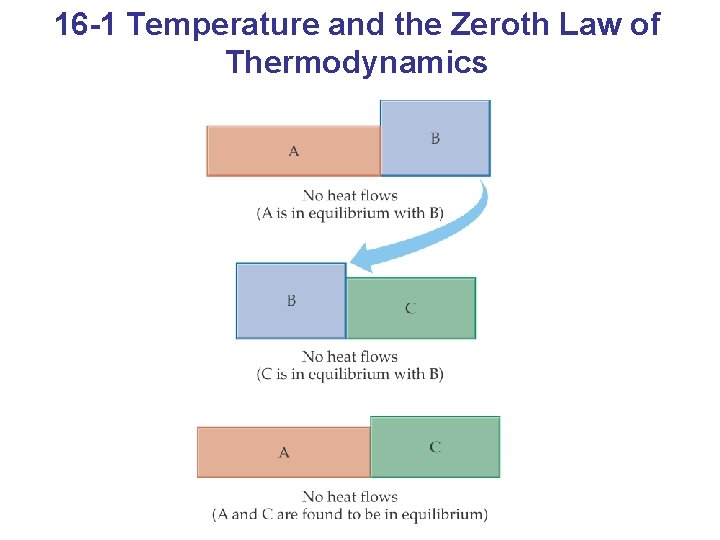 16-1 Temperature and the Zeroth Law of Thermodynamics

A

B

No heat flows
(A is in equilibrium with B)

B

C

No heat flows
(C is in equilibrium with B)

A

C

No heat flows
(A and C are found to be in equilibrium)